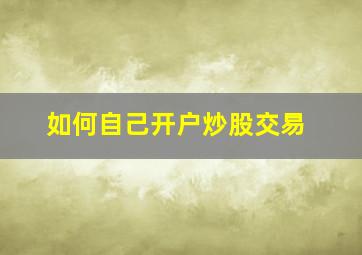 如何自己开户炒股交易